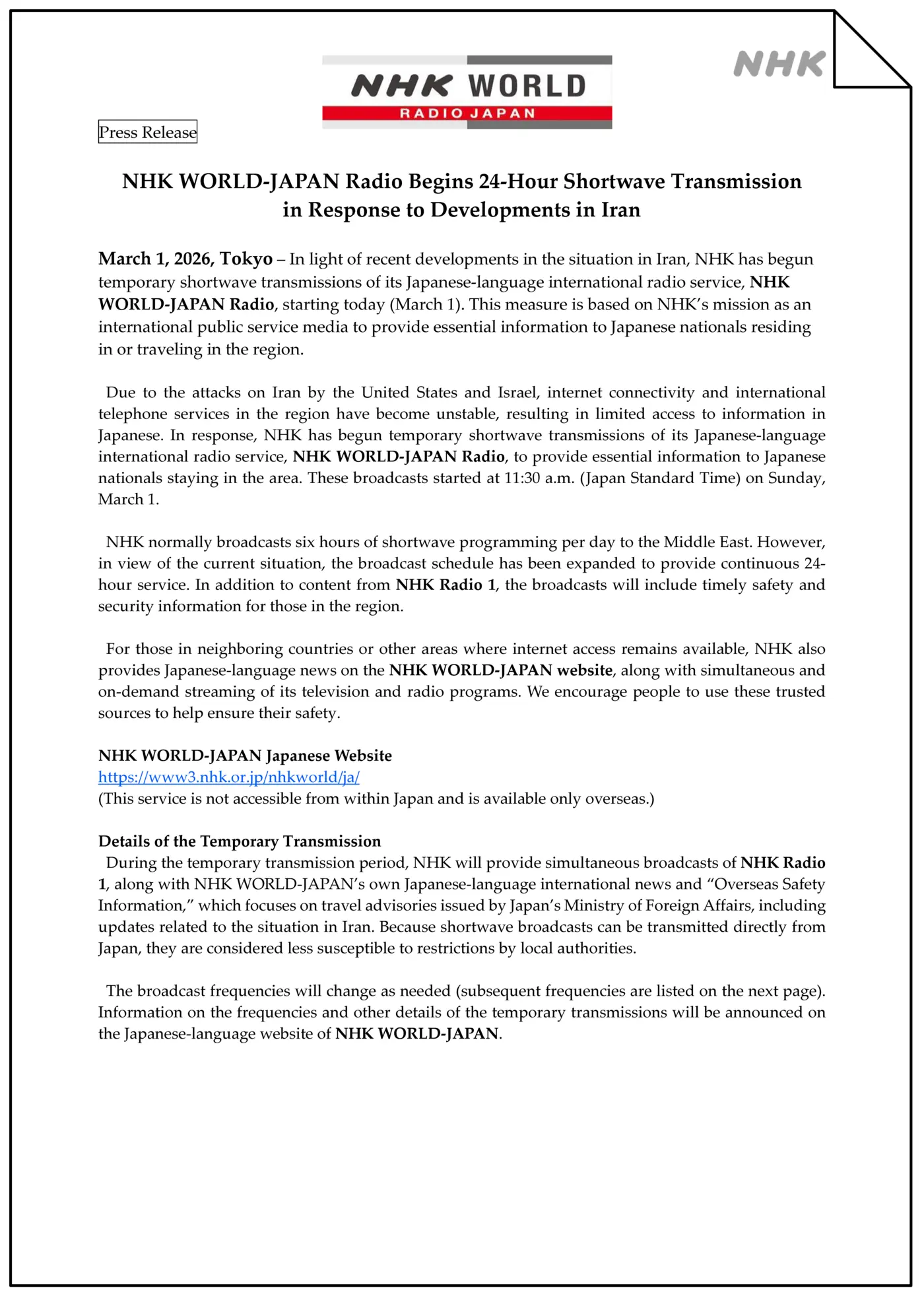 NHK WORLD
RADIO JAPAN

NHK

Press Release

NHK WORLD-JAPAN Radio Begins 24-Hour Shortwave Transmission in Response to Developments in Iran

March 1, 2026, Tokyo – In light of recent developments in the situation in Iran, NHK has begun temporary shortwave transmissions of its Japanese-language international radio service, NHK WORLD-JAPAN Radio, starting today (March 1). This measure is based on NHK's mission as an international public service media to provide essential information to Japanese nationals residing in or traveling in the region.

Due to the attacks on Iran by the United States and Israel, internet connectivity and international telephone services in the region have become unstable, resulting in limited access to information in Japanese. In response, NHK has begun temporary shortwave transmissions of its Japanese-language international radio service, NHK WORLD-JAPAN Radio, to provide essential information to Japanese nationals staying in the area. These broadcasts started at 11:30 a.m. (Japan Standard Time) on Sunday, March 1.

NHK normally broadcasts six hours of shortwave programming per day to the Middle East. However, in view of the current situation, the broadcast schedule has been expanded to provide continuous 24-hour service. In addition to content from NHK Radio 1, the broadcasts will include timely safety and security information for those in the region.

For those in neighboring countries or other areas where internet access remains available, NHK also provides Japanese-language news on the NHK WORLD-JAPAN website, along with simultaneous and on-demand streaming of its television and radio programs. We encourage people to use these trusted sources to help ensure their safety.

NHK WORLD-JAPAN Japanese Website
https://www3.nhk.or.jp/nhkworld/ja/
(This service is not accessible from within Japan and is available only overseas.)

Details of the Temporary Transmission
During the temporary transmission period, NHK will provide simultaneous broadcasts of NHK Radio 1, along with NHK WORLD-JAPAN's own Japanese-language international news and "Overseas Safety Information," which focuses on travel advisories issued by Japan's Ministry of Foreign Affairs, including updates related to the situation in Iran. Because shortwave broadcasts can be transmitted directly from Japan, they are considered less susceptible to restrictions by local authorities.

The broadcast frequencies will change as needed (subsequent frequencies are listed on the next page). Information on the frequencies and other details of the temporary transmissions will be announced on the Japanese-language website of NHK WORLD-JAPAN.